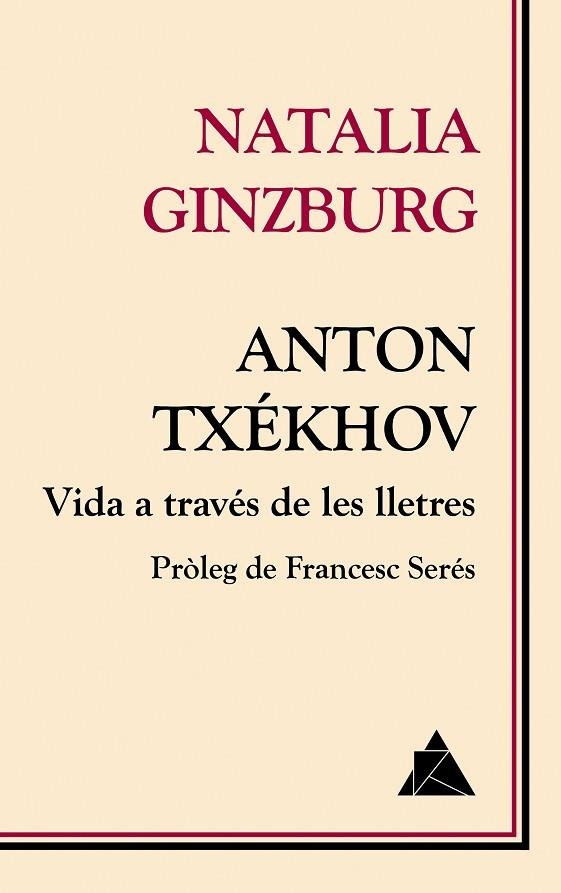 NATALIA GINZBURG

ANTON TXÉKHOV

Vida a través de les lletres

Pròleg de Francesc Serés